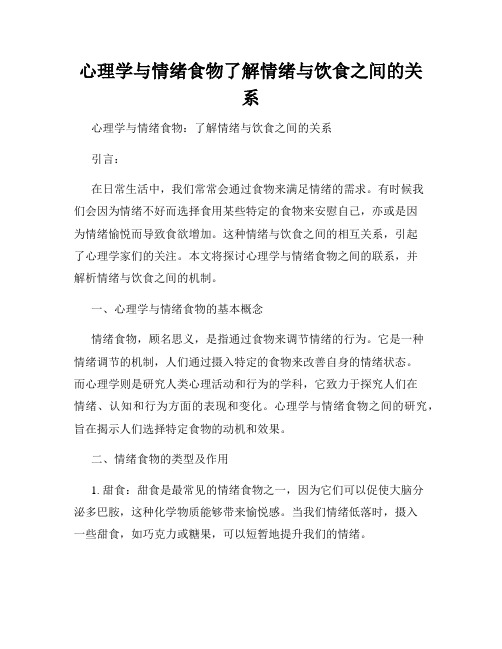 心理学与情绪食物了解情绪与饮食之间的关系

心理学与情绪食物：了解情绪与饮食之间的关系

引言：

在日常生活中，我们常常会通过食物来满足情绪的需求。有时候我们会因为情绪不好而选择食用某些特定的食物来安慰自己，亦或是因为情绪愉悦而导致食欲增加。这种情绪与饮食之间的相互关系，引起了心理学家们的关注。本文将探讨心理学与情绪食物之间的联系，并解析情绪与饮食之间的机制。

一、心理学与情绪食物的基本概念

情绪食物，顾名思义，是指通过食物来调节情绪的行为。它是一种情绪调节的机制，人们通过摄入特定的食物来改善自身的情绪状态。而心理学则是研究人类心理活动和行为的学科，它致力于探究人们在情绪、认知和行为方面的表现和变化。心理学与情绪食物之间的研究，旨在揭示人们选择特定食物的动机和效果。

二、情绪食物的类型及作用

1. 甜食：甜食是最常见的情绪食物之一，因为它们可以促使大脑分泌多巴胺，这种化学物质能够带来愉悦感。当我们情绪低落时，摄入一些甜食，如巧克力或糖果，可以短暂地提升我们的情绪。